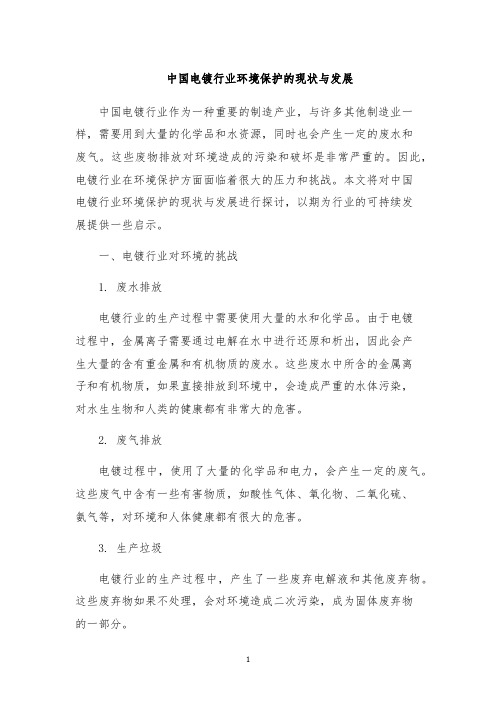 中国电镀行业环境保护的现状与发展

中国电镀行业作为一种重要的制造产业，与许多其他制造业一样，需要用到大量的化学品和水资源，同时也会产生一定的废水和废气。这些废物排放对环境造成的污染和破坏是非常严重的。因此，电镀行业在环境保护方面面临着很大的压力和挑战。本文将对中国电镀行业环境保护的现状与发展进行探讨，以期为行业的可持续发展提供一些启示。

一、电镀行业对环境的挑战

1. 废水排放

电镀行业的生产过程中需要使用大量的水和化学品。由于电镀过程中，金属离子需要通过电解在水中进行还原和析出，因此会产生大量的含有重金属和有机物质的废水。这些废水中所含的金属离子和有机物质，如果直接排放到环境中，会造成严重的水体污染，对水生生物和人类的健康都有非常大的危害。

2. 废气排放

电镀过程中，使用了大量的化学品和电力，会产生一定的废气。这些废气中含有一些有害物质，如酸性气体、氧化物、二氧化硫、氨气等，对环境和人体健康都有很大的危害。

3. 生产垃圾

电镀行业的生产过程中，产生了一些废弃电解液和其他废弃物。这些废弃物如果不处理，会对环境造成二次污染，成为固体废弃物的一部分。

1